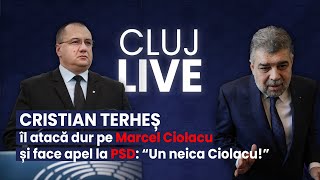 CLUJ LIVE

CRISTIAN TERHEȘ îl atacă dur pe Marcel Ciolacu și face apel la PSD: “Un neica Ciolacu!”